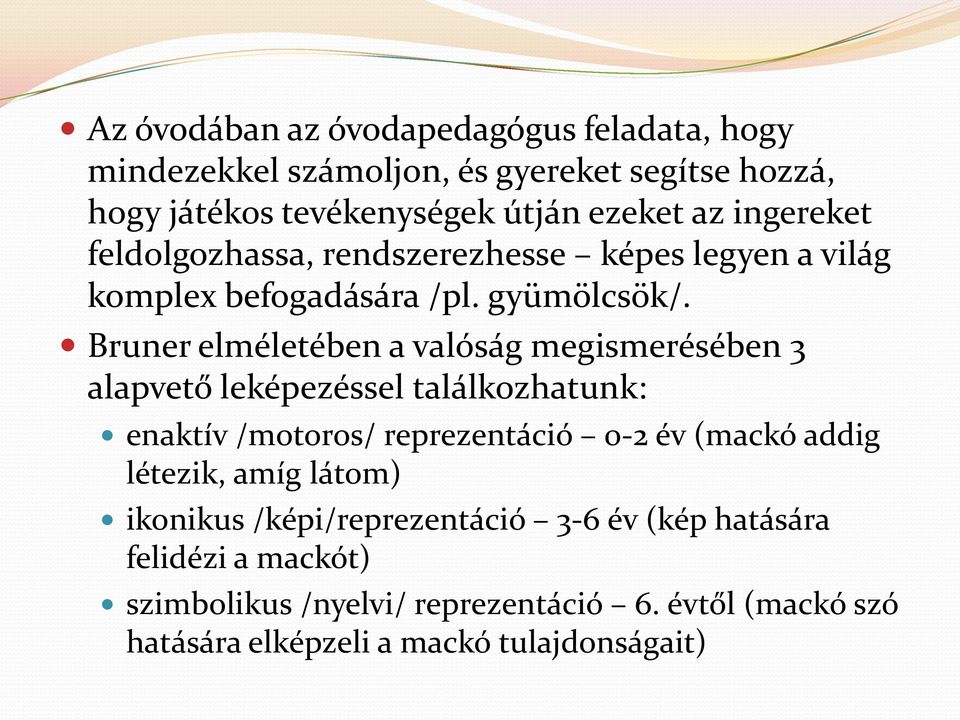 Az óvodában az óvodapedagógus feladata, hogy mindezekkel számoljon, és gyereket segítse hozzá, hogy játékos tevékenységek útján ezeket az ingereket feldolgozhassa, rendszerezhesse – képes legyen a világ komplex befogadására /pl. gyümölcsök/.

Bruner elméletében a valóság megismerésében 3 alapvető leképezéssel találkozhatunk:

enaktív /motoros/ reprezentáció – 0-2 év (mackó addig létezik, amíg látom)

ikonikus /képi/reprezentáció – 3-6 év (kép hatására felidézi a mackót)

szimbolikus /nyelvi/ reprezentáció – 6. évtől (mackó szó hatására elképzeli a mackó tulajdonságait)